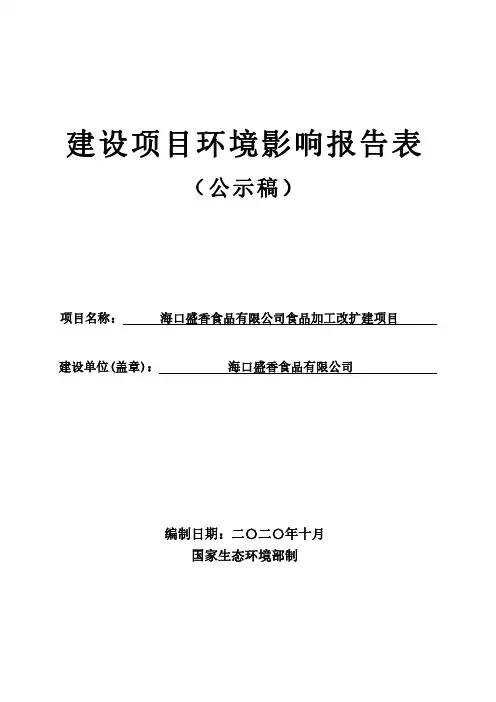 建设项目环境影响报告表
（公示稿）

项目名称： 海口盛香食品有限公司食品加工改扩建项目

建设单位(盖章)： 海口盛香食品有限公司

编制日期：二〇二〇年十月
国家生态环境部制